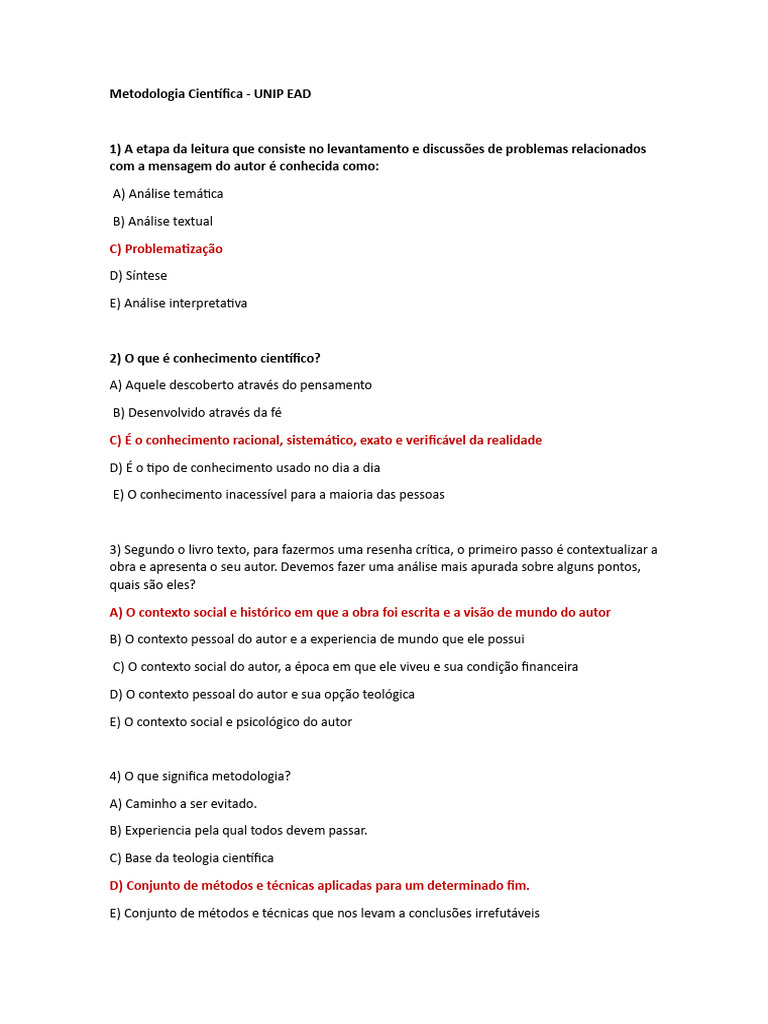 Metodologia Científica - UNIP EAD

1) A etapa da leitura que consiste no levantamento e discussões de problemas relacionados com a mensagem do autor é conhecida como:

A) Análise temática

B) Análise textual

C) Problematização

D) Síntese

E) Análise interpretativa

2) O que é conhecimento científico?

A) Aquele descoberto através do pensamento

B) Desenvolvido através da fé

C) É o conhecimento racional, sistemático, exato e verificável da realidade

D) É o tipo de conhecimento usado no dia a dia

E) O conhecimento inacessível para a maioria das pessoas

3) Segundo o livro texto, para fazermos uma resenha crítica, o primeiro passo é contextualizar a obra e apresenta o seu autor. Devemos fazer uma análise mais apurada sobre alguns pontos, quais são eles?

A) O contexto social e histórico em que a obra foi escrita e a visão de mundo do autor

B) O contexto pessoal do autor e a experiencia de mundo que ele possui

C) O contexto social do autor, a época em que ele viveu e sua condição financeira

D) O contexto pessoal do autor e sua opção teológica

E) O contexto social e psicológico do autor

4) O que significa metodologia?

A) Caminho a ser evitado.

B) Experiencia pela qual todos devem passar.

C) Base da teologia científica

D) Conjunto de métodos e técnicas aplicadas para um determinado fim.

E) Conjunto de métodos e técnicas que nos levam a conclusões irrefutáveis